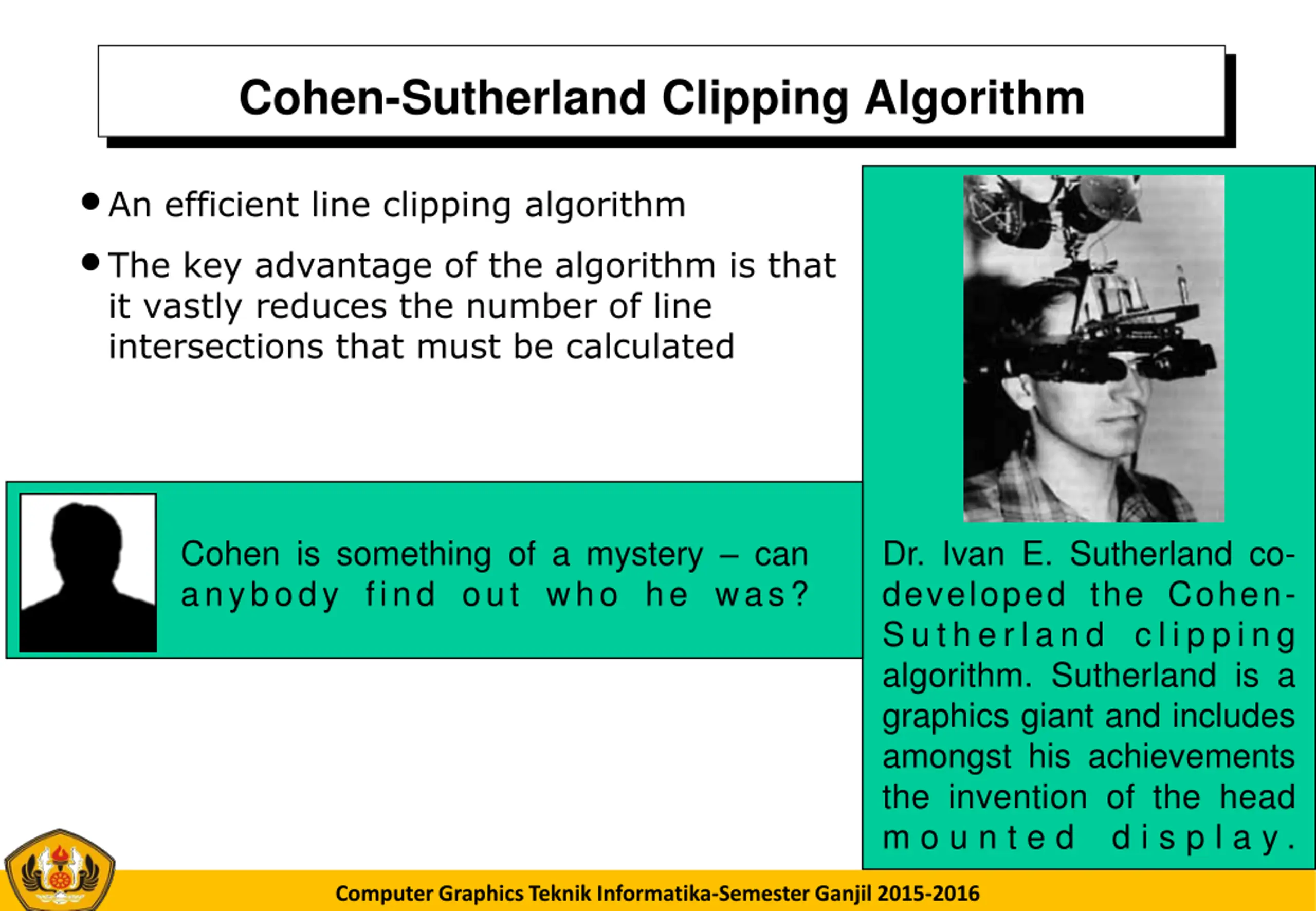 Cohen-Sutherland Clipping Algorithm

• An efficient line clipping algorithm

• The key advantage of the algorithm is that it vastly reduces the number of line intersections that must be calculated

Cohen is something of a mystery – can anybody find out who he was?

Dr. Ivan E. Sutherland co-developed the Cohen-Sutherland clipping algorithm. Sutherland is a graphics giant and includes amongst his achievements the invention of the head mounted display.

Computer Graphics Teknik Informatika-Semester Ganjil 2015-2016